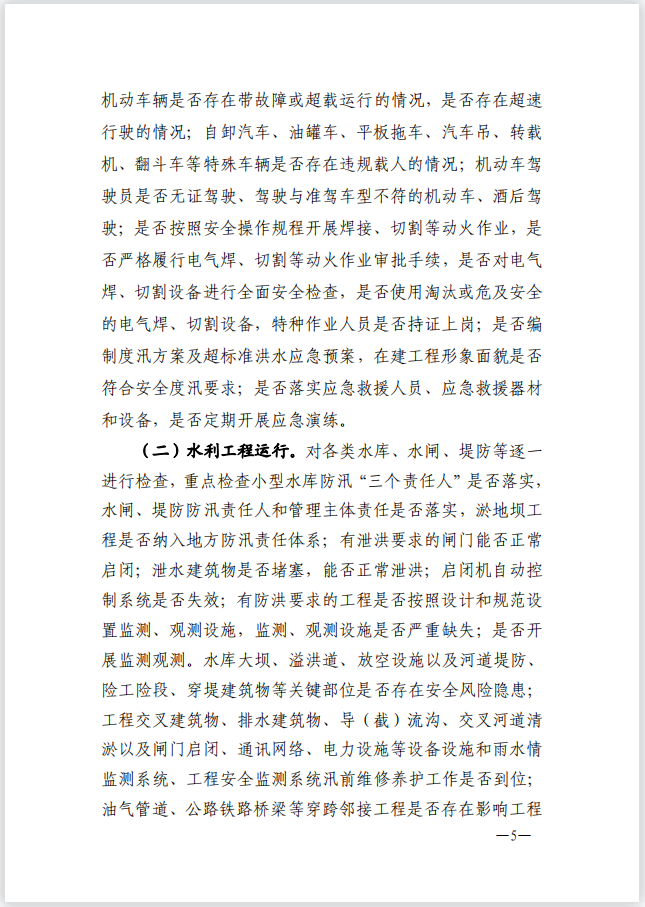 机动车辆是否存在带故障或超载运行的情况，是否存在超速行驶的情况；自卸汽车、油罐车、平板拖车、汽车吊、转载机、翻斗车等特殊车辆是否存在违规载人的情况；机动车驾驶员是否无证驾驶、驾驶与准驾车型不符的机动车、酒后驾驶；是否按照安全操作规程开展焊接、切割等动火作业，是否严格履行电气焊、切割等动火作业审批手续，是否对电气焊、切割设备进行全面安全检查，是否使用淘汰或危及安全的电气焊、切割设备，特种作业人员是否持证上岗；是否编制度汛方案及超标准洪水应急预案，在建工程形象面貌是否符合安全度汛要求；是否落实应急救援人员、应急救援器材和设备，是否定期开展应急演练。

（二）水利工程运行。对各类水库、水闸、堤防等逐一进行检查，重点检查小型水库防汛“三个责任人”是否落实，水闸、堤防防汛责任人和管理主体责任是否落实，淤地坝工程是否纳入地方防汛责任体系；有泄洪要求的闸门能否正常启闭；泄水建筑物是否堵塞，能否正常泄洪；启闭机自动控制系统是否失效；有防洪要求的工程是否按照设计和规范设置监测、观测设施，监测、观测设施是否严重缺失；是否开展监测观测。水库大坝、溢洪道、放空设施以及河道堤防、险工险段、穿堤建筑物等关键部位是否存在安全风险隐患；工程交叉建筑物、排水建筑物、导（截）流沟、交叉河道清淤以及闸门启闭、通讯网络、电力设施等设备设施和雨水情监测系统、工程安全监测系统汛前维修养护工作是否到位；油气管道、公路铁路桥梁等穿跨邻接工程是否存在影响工程

—5—